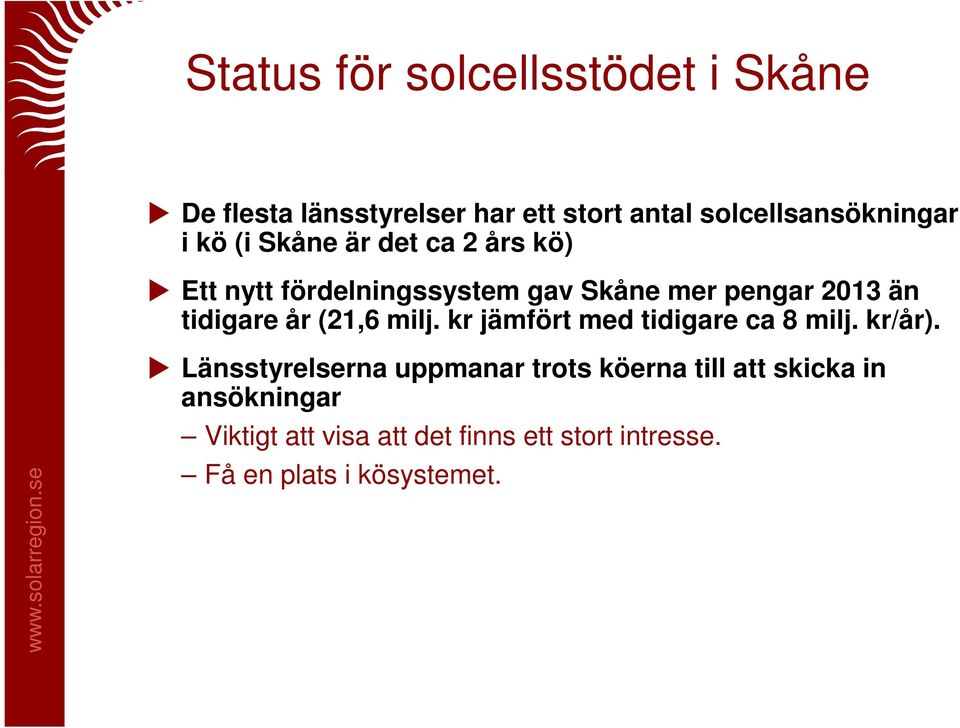 Status för solcellsstödet i Skåne

De flesta länsstyrelser har ett stort antal solcellsansökningar i kö (i Skåne är det ca 2 års kö)

Ett nytt fördelningssystem gav Skåne mer pengar 2013 än tidigare år (21,6 milj. kr jämfört med tidigare ca 8 milj. kr/år).

Länsstyrelserna uppmanar trots köerna till att skicka in ansökningar

– Viktigt att visa att det finns ett stort intresse.

– Få en plats i kösystemet.

www.solarregion.se